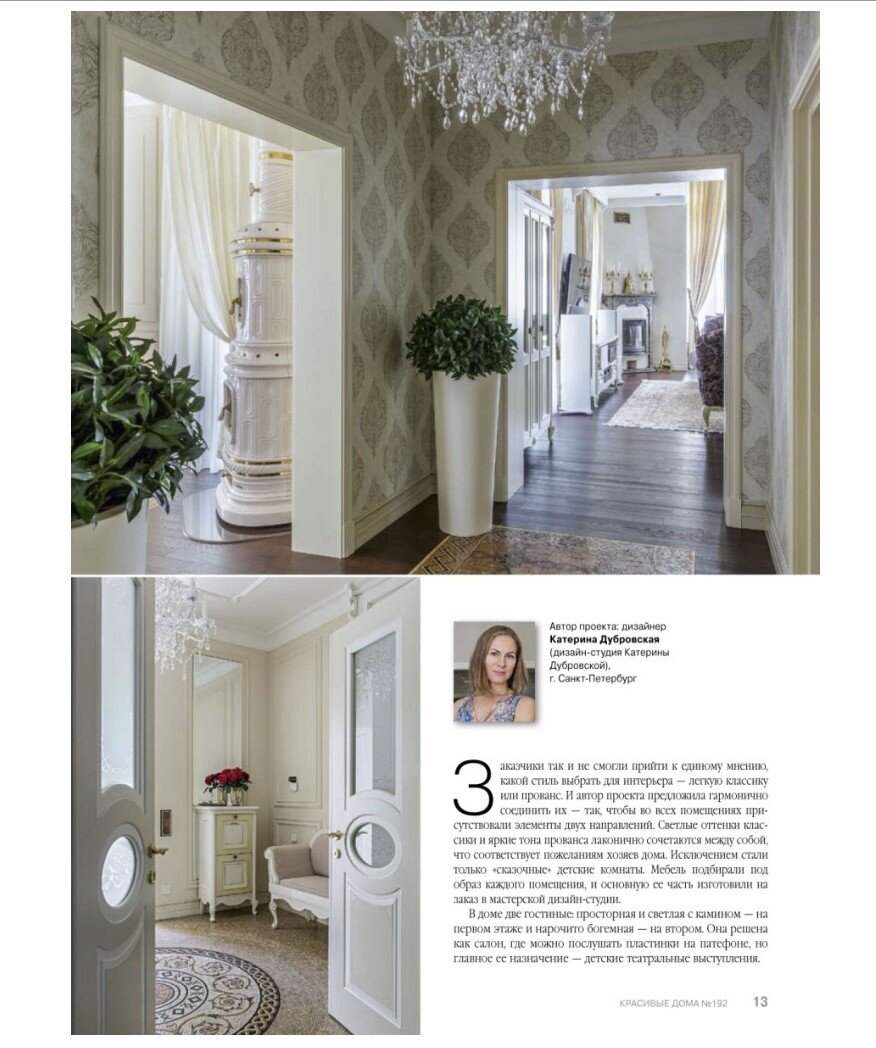 Автор проекта: дизайнер
Катерина Дубровская
(дизайн-студия Катерины Дубровской),
г. Санкт-Петербург

Заказчики так и не смогли прийти к единому мнению, какой стиль выбрать для интерьера — легкую классику или прованс. И автор проекта предложила гармонично соединить их — так, чтобы во всех помещениях присутствовали элементы двух направлений. Светлые оттенки классики и яркие тона прованса лаконично сочетаются между собой, что соответствует пожеланиям хозяев дома. Исключением стали только «сказочные» детские комнаты. Мебель подбирали под образ каждого помещения, и основную ее часть изготовили на заказ в мастерской дизайн-студии.

В доме две гостиные: просторная и светлая с камином — на первом этаже и нарочито богемная — на втором. Она решена как салон, где можно послушать пластинки на патефоне, но главное ее назначение — детские театральные выступления.

КРАСИВЫЕ ДОМА №192 13